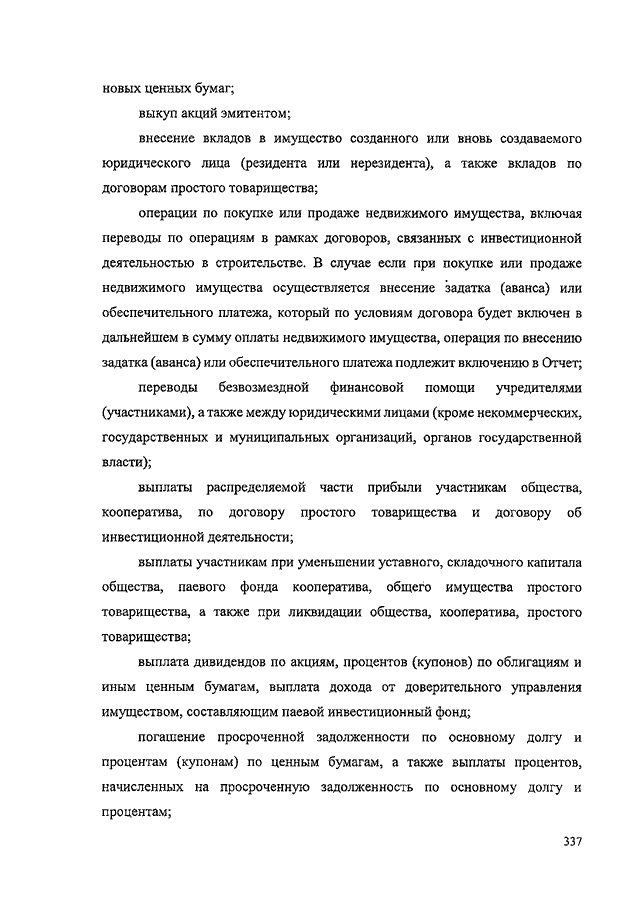 новых ценных бумаг;

выкуп акций эмитентом;

внесение вкладов в имущество созданного или вновь создаваемого юридического лица (резидента или нерезидента), а также вкладов по договорам простого товарищества;

операции по покупке или продаже недвижимого имущества, включая переводы по операциям в рамках договоров, связанных с инвестиционной деятельностью в строительстве. В случае если при покупке или продаже недвижимого имущества осуществляется внесение задатка (аванса) или обеспечительного платежа, который по условиям договора будет включен в дальнейшем в сумму оплаты недвижимого имущества, операция по внесению задатка (аванса) или обеспечительного платежа подлежит включению в Отчет;

переводы безвозмездной финансовой помощи учредителями (участниками), а также между юридическими лицами (кроме некоммерческих, государственных и муниципальных организаций, органов государственной власти);

выплаты распределяемой части прибыли участникам общества, кооператива, по договору простого товарищества и договору об инвестиционной деятельности;

выплаты участникам при уменьшении уставного, складочного капитала общества, паевого фонда кооператива, общего имущества простого товарищества, а также при ликвидации общества, кооператива, простого товарищества;

выплата дивидендов по акциям, процентов (купонов) по облигациям и иным ценным бумагам, выплата дохода от доверительного управления имуществом, составляющим паевой инвестиционный фонд;

погашение просроченной задолженности по основному долгу и процентам (купонам) по ценным бумагам, а также выплаты процентов, начисленных на просроченную задолженность по основному долгу и процентам;

337